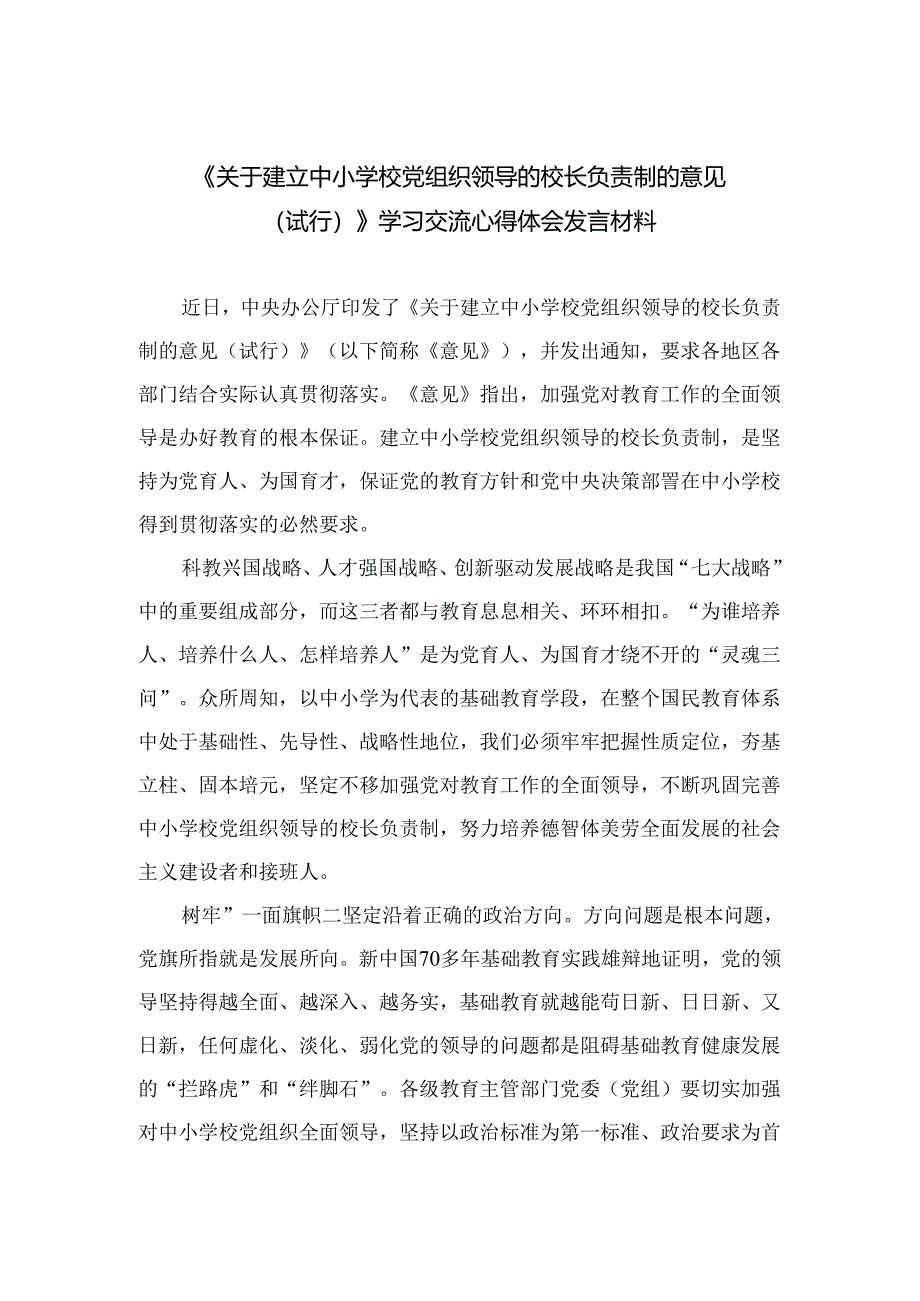 《关于建立中小学校党组织领导的校长负责制的意见（试行）》学习交流心得体会发言材料

近日，中央办公厅印发了《关于建立中小学校党组织领导的校长负责制的意见（试行）》（以下简称《意见》），并发出通知，要求各地区各部门结合实际认真贯彻落实。《意见》指出，加强党对教育工作的全面领导是办好教育的根本保证。建立中小学校党组织领导的校长负责制，是坚持为党育人、为国育才，保证党的教育方针和党中央决策部署在中小学校得到贯彻落实的必然要求。

科教兴国战略、人才强国战略、创新驱动发展战略是我国“七大战略”中的重要组成部分，而这三者都与教育息息相关、环环相扣。“为谁培养人、培养什么人、怎样培养人”是为党育人、为国育才绕不开的“灵魂三问”。众所周知，以中小学为代表的基础教育学段，在整个国民教育体系中处于基础性、先导性、战略性地位，我们必须牢牢把握性质定位，夯基立柱、固本培元，坚定不移加强党对教育工作的全面领导，不断巩固完善中小学校党组织领导的校长负责制，努力培养德智体美劳全面发展的社会主义建设者和接班人。

树牢”一面旗帜二坚定沿着正确的政治方向。方向问题是根本问题，党旗所指就是发展所向。新中国70多年基础教育实践雄辩地证明，党的领导坚持得越全面、越深入、越务实，基础教育就越能苟日新、日日新、又日新，任何虚化、淡化、弱化党的领导的问题都是阻碍基础教育健康发展的“拦路虎”和“绊脚石”。各级教育主管部门党委（党组）要切实加强对中小学校党组织全面领导，坚持以政治标准为第一标准、政治要求为首